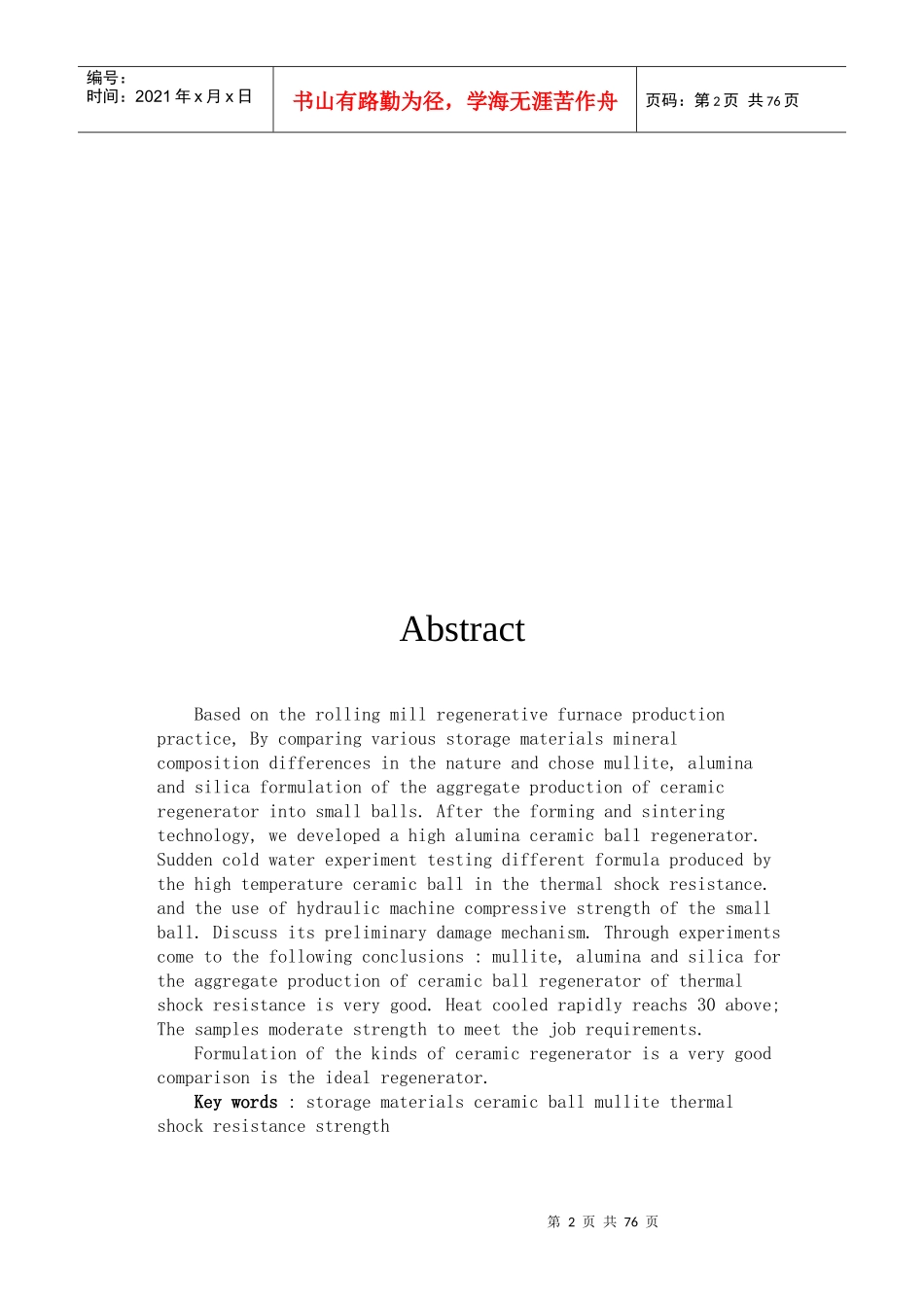 编号：
时间：2021年x月x日

书山有路勤为径，学海无涯苦作舟

页码：第2页 共76页

Abstract

Based on the rolling mill regenerative furnace production practice, By comparing various storage materials mineral composition differences in the nature and chose mullite, alumina and silica formulation of the aggregate production of ceramic regenerator into small balls. After the forming and sintering technology, we developed a high alumina ceramic ball regenerator. Sudden cold water experiment testing different formula produced by the high temperature ceramic ball in the thermal shock resistance. and the use of hydraulic machine compressive strength of the small ball. Discuss its preliminary damage mechanism. Through experiments come to the following conclusions : mullite, alumina and silica for the aggregate production of ceramic ball regenerator of thermal shock resistance is very good. Heat cooled rapidly reachs 30 above; The samples moderate strength to meet the job requirements.

Formulation of the kinds of ceramic regenerator is a very good comparison is the ideal regenerator.

Key words : storage materials ceramic ball mullite thermal shock resistance strength

第 2 页 共 76 页